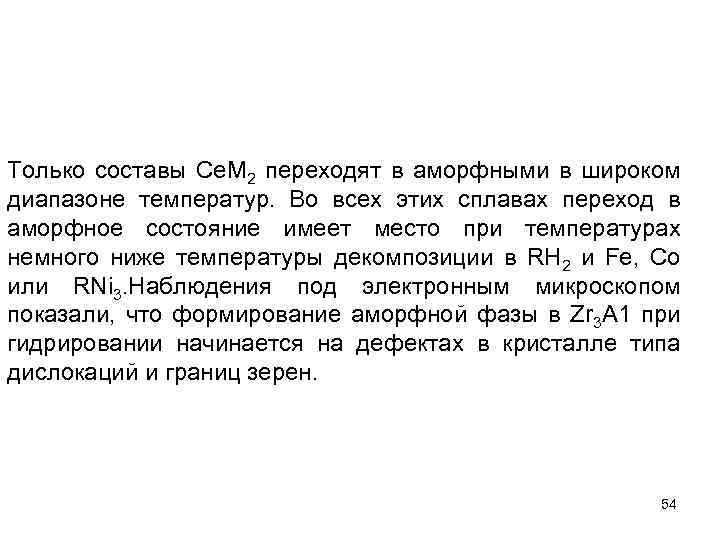 Только составы $CeM_2$ переходят в аморфными в широком диапазоне температур. Во всех этих сплавах переход в аморфное состояние имеет место при температурах немного ниже температуры декомпозиции в $RH_2$ и Fe, Co или $RNi_3$.Наблюдения под электронным микроскопом показали, что формирование аморфной фазы в $Zr_3A1$ при гидрировании начинается на дефектах в кристалле типа дислокаций и границ зерен.

54